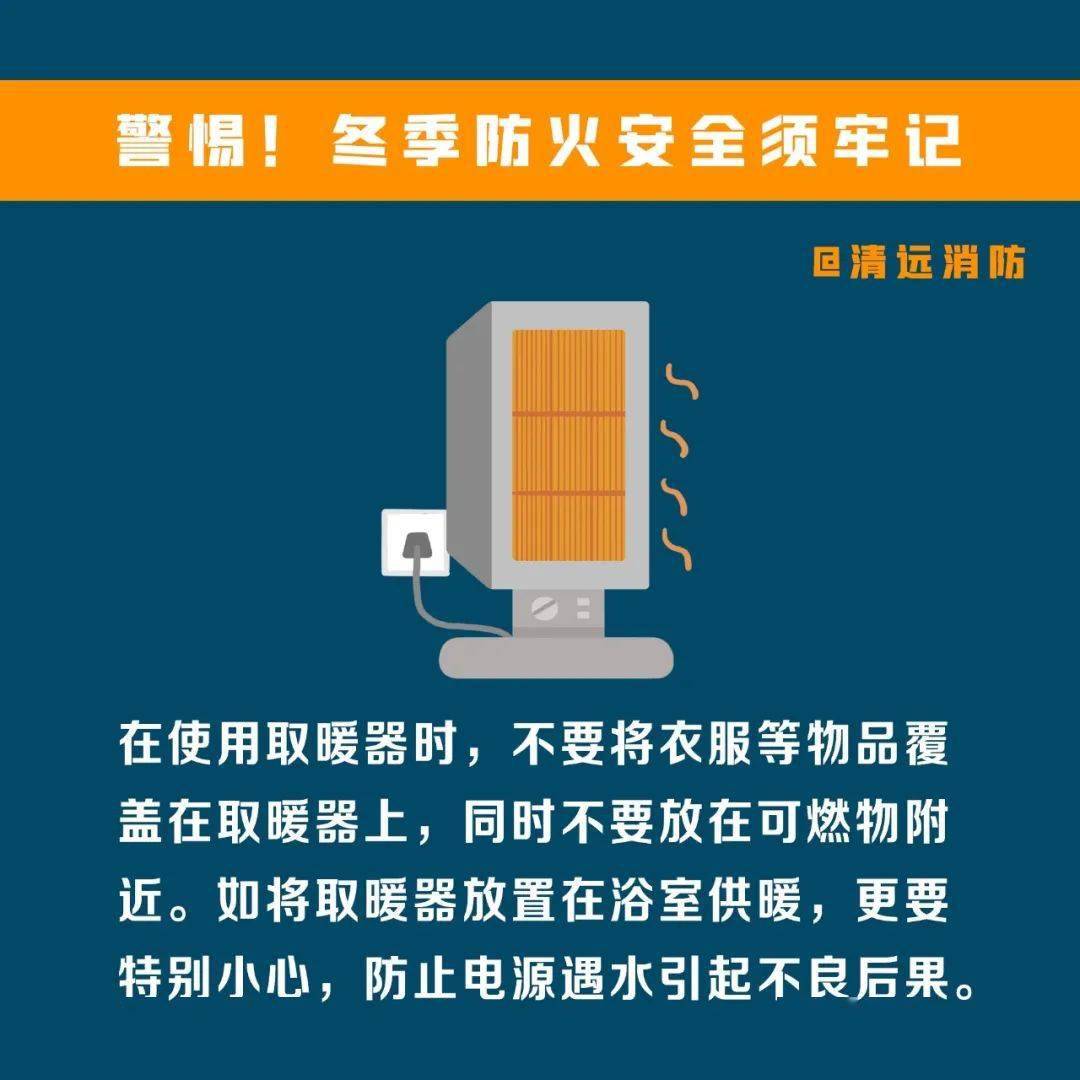 警惕！冬季防火安全须牢记

@清远消防

在使用取暖器时，不要将衣服等物品覆盖在取暖器上，同时不要放在可燃物附近。如将取暖器放置在浴室供暖，更要特别小心，防止电源遇水引起不良后果。